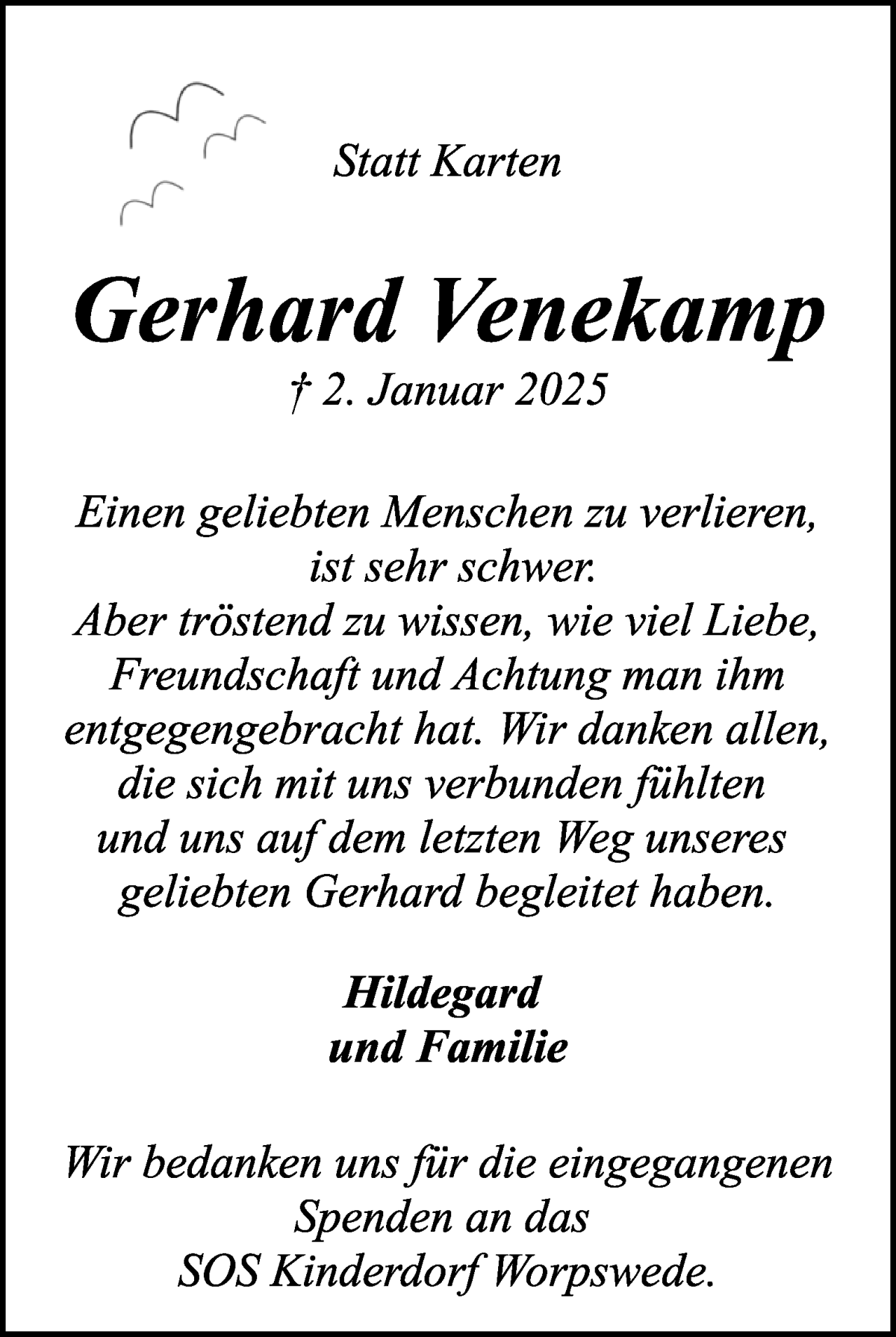 Statt Karten

Gerhard Venekamp
† 2. Januar 2025

Einen geliebten Menschen zu verlieren, ist sehr schwer. Aber tröstend zu wissen, wie viel Liebe, Freundschaft und Achtung man ihm entgegengebracht hat. Wir danken allen, die sich mit uns verbunden fühlten und uns auf dem letzten Weg unseres geliebten Gerhard begleitet haben.

Hildegard
und Familie

Wir bedanken uns für die eingegangenen Spenden an das SOS Kinderdorf Worpswede.